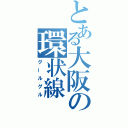 とある大阪の環状線
グールグル